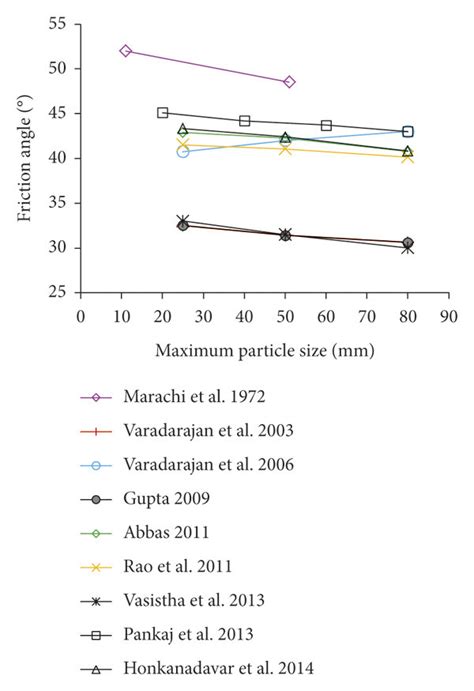 Friction angle (°)

55
50
45
40
35
30
25

0 10 20 30 40 50 60 70 80 90

Maximum particle size (mm)

Marachi et al. 1972
Varadarajan et al. 2003
Varadarajan et al. 2006
Gupta 2009
Abbas 2011
Rao et al. 2011
Vasistha et al. 2013
Pankaj et al. 2013
Honkanadavar et al. 2014